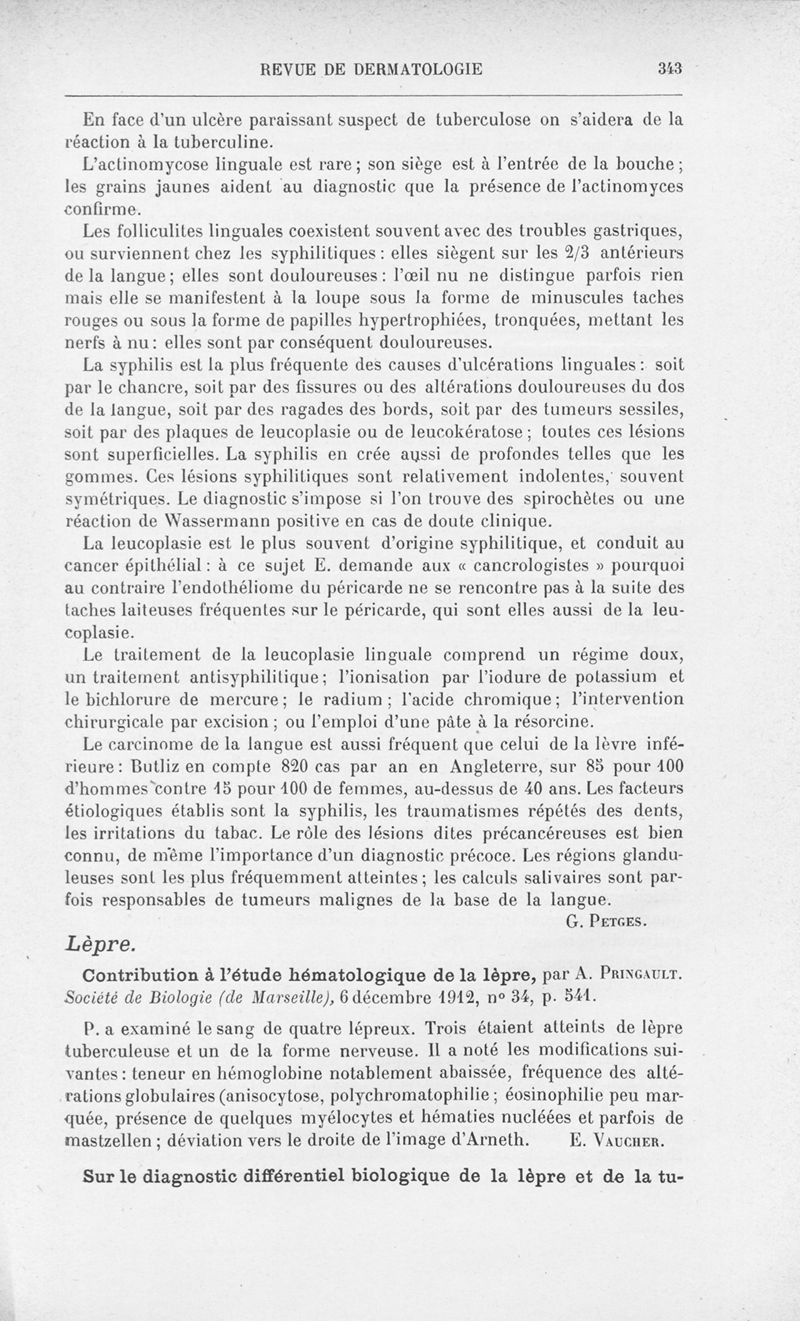 REVUE DE DERMATOLOGIE 343

En face d'un ulcère paraissant suspect de tuberculose on s'aidera de la réaction à la tuberculine.

L'actinomycose linguale est rare ; son siège est à l'entrée de la bouche ; les grains jaunes aident au diagnostic que la présence de l'actinomyces confirme.

Les folliculites linguales coexistent souvent avec des troubles gastriques, ou surviennent chez les syphilitiques : elles siègent sur les 2/3 antérieurs de la langue ; elles sont douloureuses : l'œil nu ne distingue parfois rien mais elle se manifestent à la loupe sous la forme de minuscules taches rouges ou sous la forme de papilles hypertrophiées, tronquées, mettant les nerfs à nu : elles sont par conséquent douloureuses.

La syphilis est la plus fréquente des causes d'ulcérations linguales : soit par le chancre, soit par des fissures ou des altérations douloureuses du dos de la langue, soit par des ragades des bords, soit par des tumeurs sessiles, soit par des plaques de leucoplasie ou de leucokératose ; toutes ces lésions sont superficielles. La syphilis en crée aussi de profondes telles que les gommes. Ces lésions syphilitiques sont relativement indolentes, souvent symétriques. Le diagnostic s'impose si l'on trouve des spirochètes ou une réaction de Wassermann positive en cas de doute clinique.

La leucoplasie est le plus souvent d'origine syphilitique, et conduit au cancer épithélial : à ce sujet E. demande aux « cancrologistes » pourquoi au contraire l'endothéliome du péricarde ne se rencontre pas à la suite des taches laiteuses fréquentes sur le péricarde, qui sont elles aussi de la leucoplasie.

Le traitement de la leucoplasie linguale comprend un régime doux, un traitement antisyphilitique ; l'ionisation par l'iodure de potassium et le bichlorure de mercure ; le radium ; l'acide chromique ; l'intervention chirurgicale par excision ; ou l'emploi d'une pâte à la résorcine.

Le carcinome de la langue est aussi fréquent que celui de la lèvre inférieure : Butliz en compte 820 cas par an en Angleterre, sur 85 pour 100 d'hommes contre 15 pour 100 de femmes, au-dessus de 40 ans. Les facteurs étiologiques établis sont la syphilis, les traumatismes répétés des dents, les irritations du tabac. Le rôle des lésions dites précancéreuses est bien connu, de même l'importance d'un diagnostic précoce. Les régions glanduleuses sont les plus fréquemment atteintes ; les calculs salivaires sont parfois responsables de tumeurs malignes de la base de la langue.

G. Petges.

Lèpre.

Contribution à l'étude hématologique de la lèpre, par A. Pringault. Société de Biologie (de Marseille), 6 décembre 1912, n° 34, p. 541.

P. a examiné le sang de quatre lépreux. Trois étaient atteints de lèpre tuberculeuse et un de la forme nerveuse. Il a noté les modifications suivantes : teneur en hémoglobine notablement abaissée, fréquence des altérations globulaires (anisocytose, polychromatophilie ; éosinophilie peu marquée, présence de quelques myélocytes et hématies nucléées et parfois de mastzellen ; déviation vers le droite de l'image d'Arneth. E. Vaucher.

Sur le diagnostic différentiel biologique de la lèpre et de la tu-